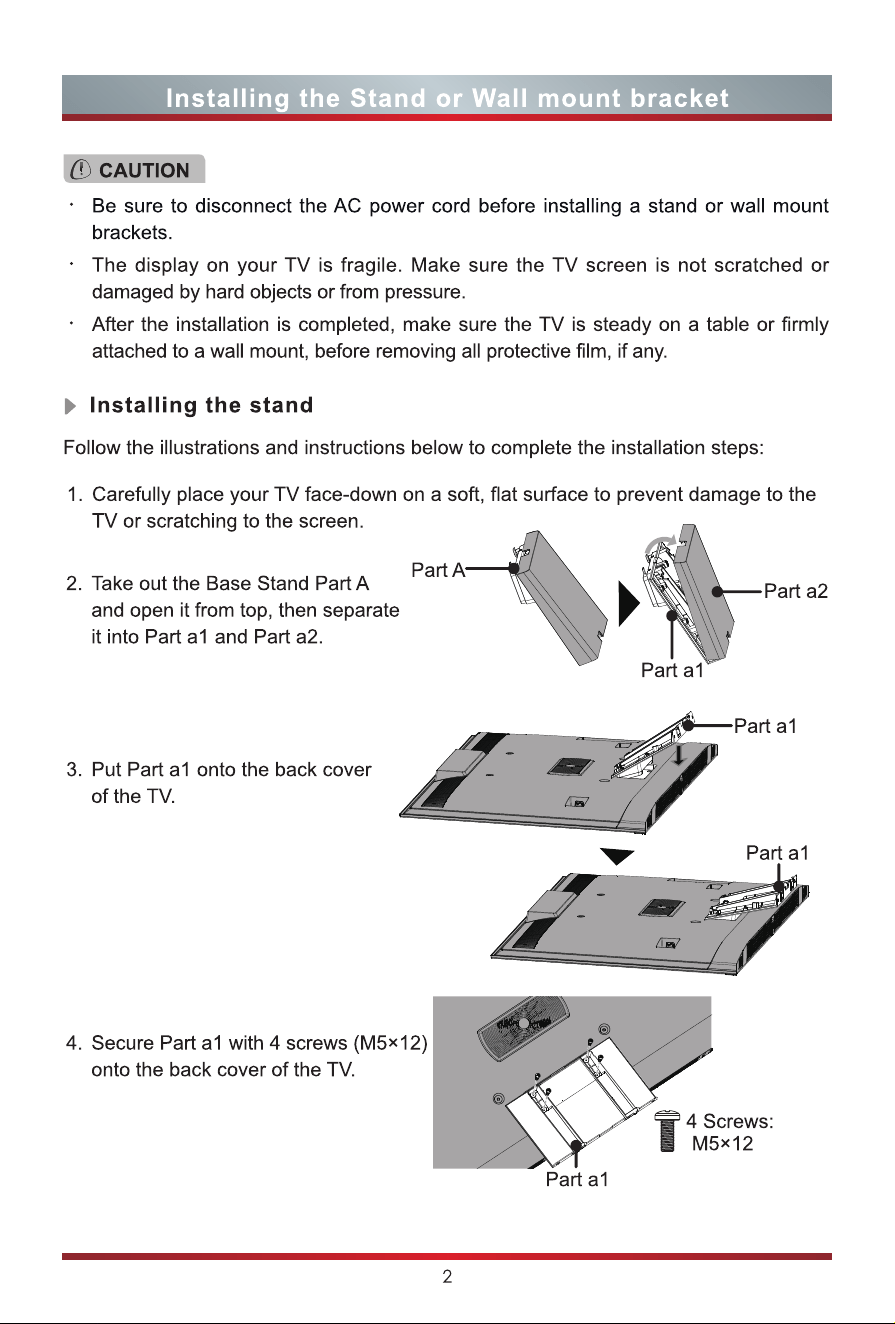 Installing the Stand or Wall mount bracket

CAUTION

· Be sure to disconnect the AC power cord before installing a stand or wall mount brackets.

· The display on your TV is fragile. Make sure the TV screen is not scratched or damaged by hard objects or from pressure.

· After the installation is completed, make sure the TV is steady on a table or firmly attached to a wall mount, before removing all protective film, if any.

Installing the stand

Follow the illustrations and instructions below to complete the installation steps:

1. Carefully place your TV face-down on a soft, flat surface to prevent damage to the TV or scratching to the screen.

2. Take out the Base Stand Part A and open it from top, then separate it into Part a1 and Part a2.

Part A

Part a2

Part a1

3. Put Part a1 onto the back cover of the TV.

Part a1

Part a1

4. Secure Part a1 with 4 screws (M5×12) onto the back cover of the TV.

4 Screws: M5×12

Part a1

2